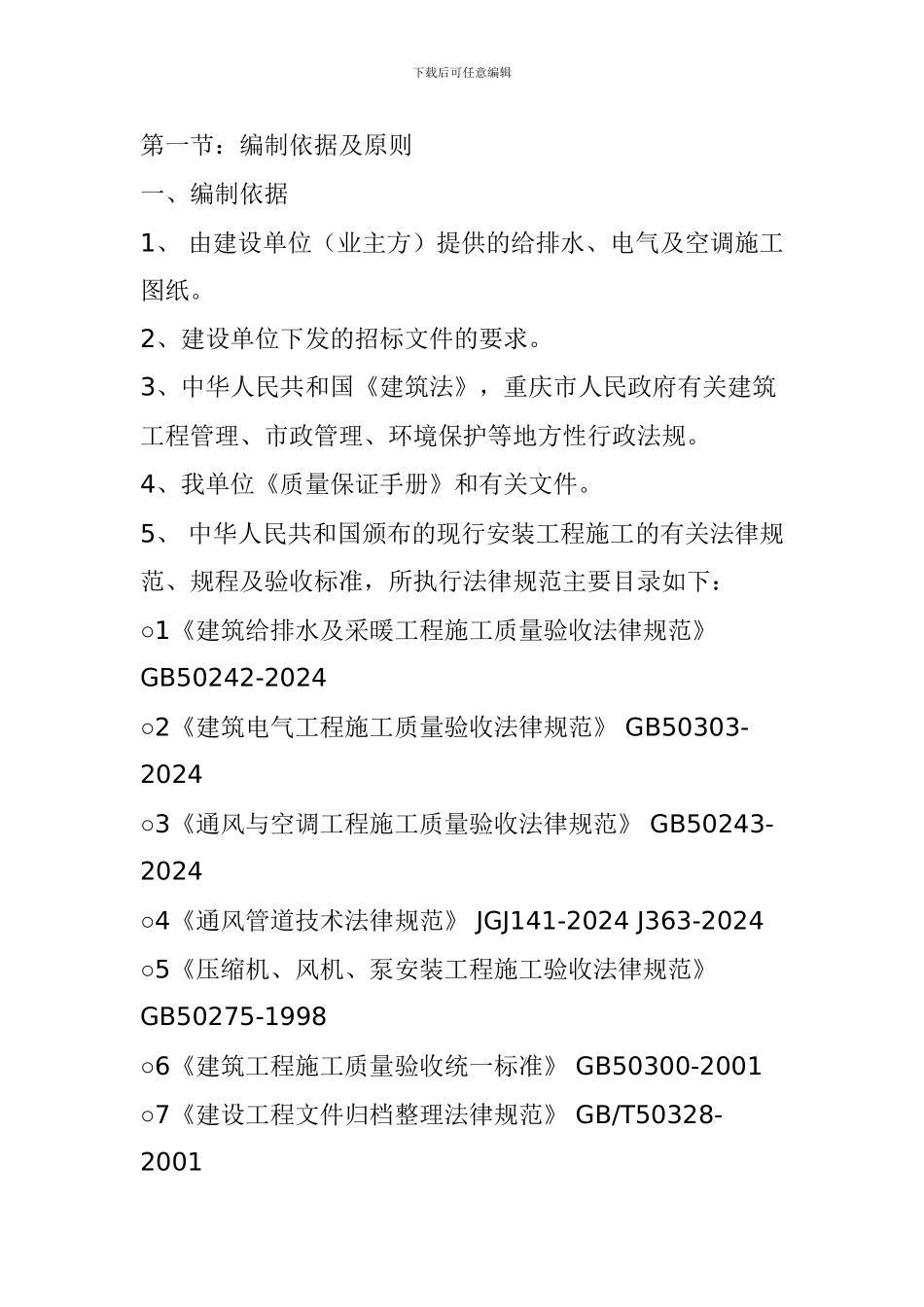 下载后可任意编辑

第一节：编制依据及原则

一、编制依据

1、 由建设单位（业主方）提供的给排水、电气及空调施工图纸。

2、建设单位下发的招标文件的要求。

3、中华人民共和国《建筑法》，重庆市人民政府有关建筑工程管理、市政管理、环境保护等地方性行政法规。

4、我单位《质量保证手册》和有关文件。

5、 中华人民共和国颁布的现行安装工程施工的有关法律规范、规程及验收标准，所执行法律规范主要目录如下：

○1《建筑给排水及采暖工程施工质量验收法律规范》 GB50242-2024

○2《建筑电气工程施工质量验收法律规范》 GB50303-2024

○3《通风与空调工程施工质量验收法律规范》 GB50243-2024

○4《通风管道技术法律规范》 JGJ141-2024 J363-2024

○5《压缩机、风机、泵安装工程施工验收法律规范》 GB50275-1998

○6《建筑工程施工质量验收统一标准》 GB50300-2001

○7《建设工程文件归档整理法律规范》 GB/T50328-2001